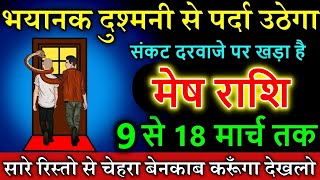 भयानक दुश्मनी से पर्दा उठेगा

संकट दरवाजे पर खड़ा है

मेष राशि

9 से 18 मार्च तक

सारे रिस्तो से चेहरा बेनकाब करूँगा देखलो